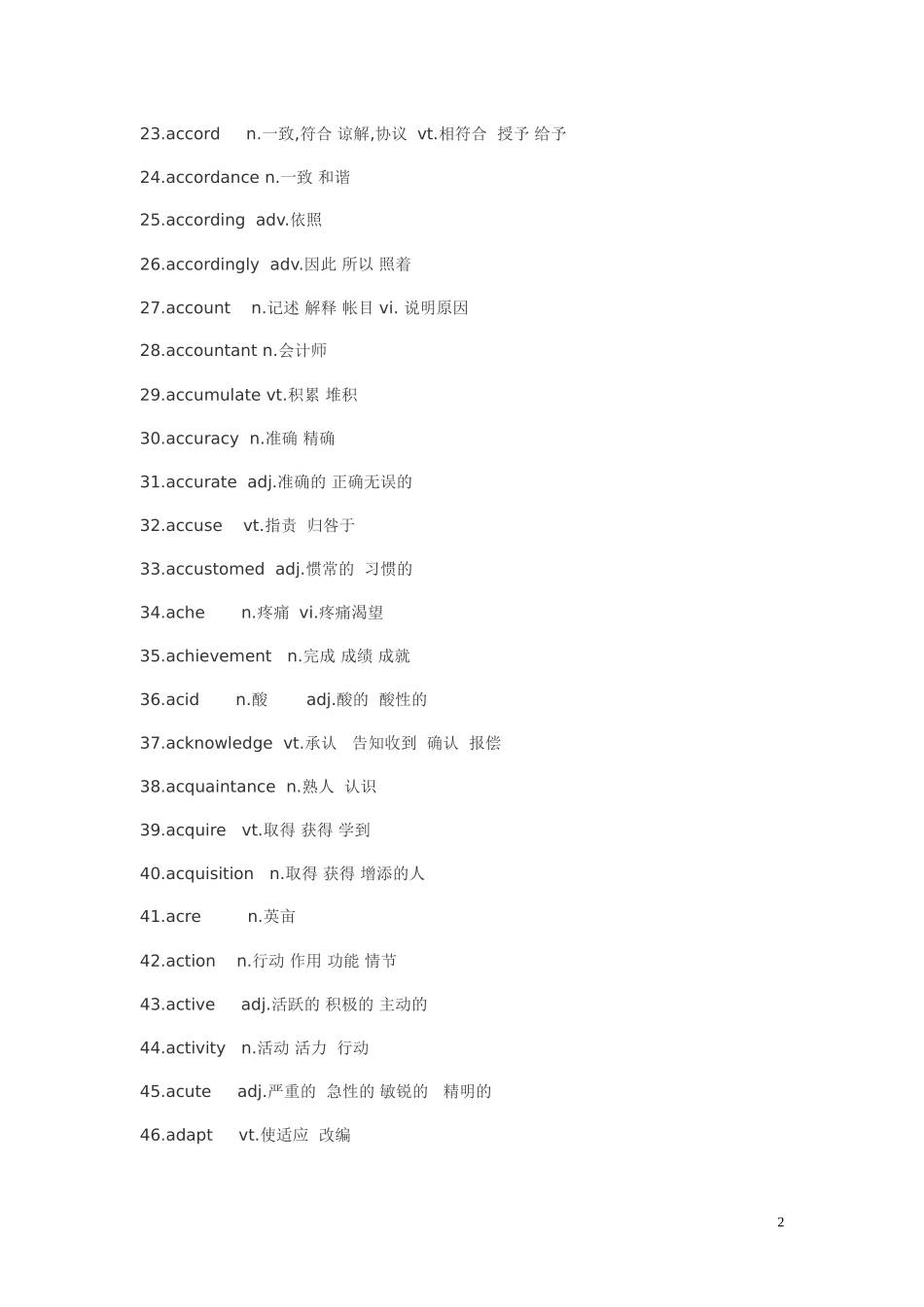 23.accord n.一致,符合 谅解,协议 vt.相符合 授予 给予

24.accordance n.一致 和谐

25.according adv.依照

26.accordingly adv.因此 所以 照着

27.account n.记述 解释 帐目 vi. 说明原因

28.accountant n.会计师

29.accumulate vt.积累 堆积

30.accuracy n.准确 精确

31.accurate adj.准确的 正确无误的

32.accuse vt.指责 归咎于

33.accustomed adj.惯常的 习惯的

34.ache n.疼痛 vi.疼痛渴望

35.achievement n.完成 成绩 成就

36.acid n.酸 adj.酸的 酸性的

37.acknowledge vt.承认 告知收到 确认 报偿

38.acquaintance n.熟人 认识

39.acquire vt.取得 获得 学到

40.acquisition n.取得 获得 增添的人

41.acre n.英亩

42.action n.行动 作用 功能 情节

43.active adj.活跃的 积极的 主动的

44.activity n.活动 活力 行动

45.acute adj.严重的 急性的 敏锐的 精明的

46.adapt vt.使适应 改编

2